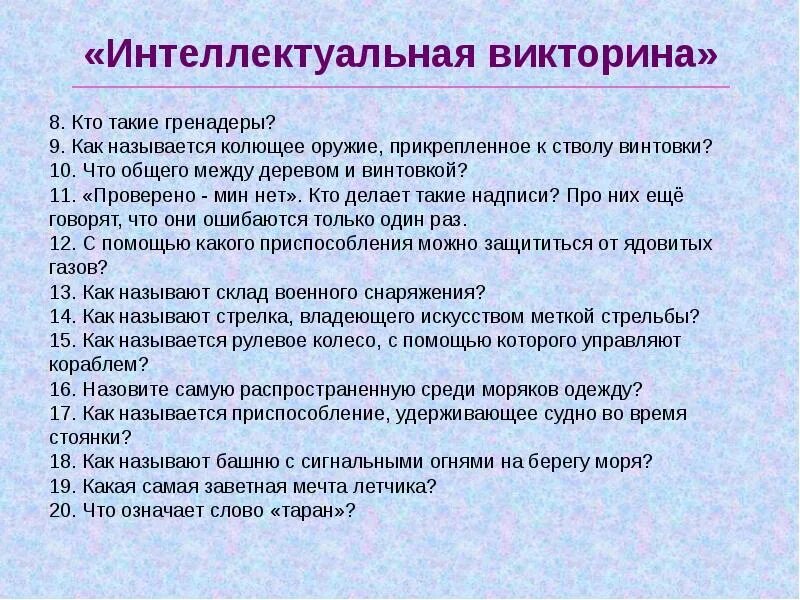 «Интеллектуальная викторина»

8. Кто такие гренадеры?
9. Как называется колющее оружие, прикрепленное к стволу винтовки?
10. Что общего между деревом и винтовкой?
11. «Проверено - мин нет». Кто делает такие надписи? Про них ещё говорят, что они ошибаются только один раз.
12. С помощью какого приспособления можно защититься от ядовитых газов?
13. Как называют склад военного снаряжения?
14. Как называют стрелка, владеющего искусством меткой стрельбы?
15. Как называется рулевое колесо, с помощью которого управляют кораблем?
16. Назовите самую распространенную среди моряков одежду?
17. Как называется приспособление, удерживающее судно во время стоянки?
18. Как называют башню с сигнальными огнями на берегу моря?
19. Какая самая заветная мечта летчика?
20. Что означает слово «таран»?